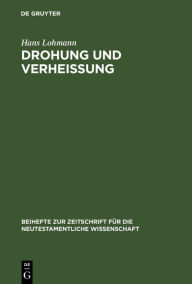 DE GRUYTER

Hans Lohmann

DROHUNG UND VERHEISSUNG

BEIHEFTE ZUR ZEITSCHRIFT FÜR DIE NEUTESTAMENTLICHE WISSENSCHAFT

DE
G